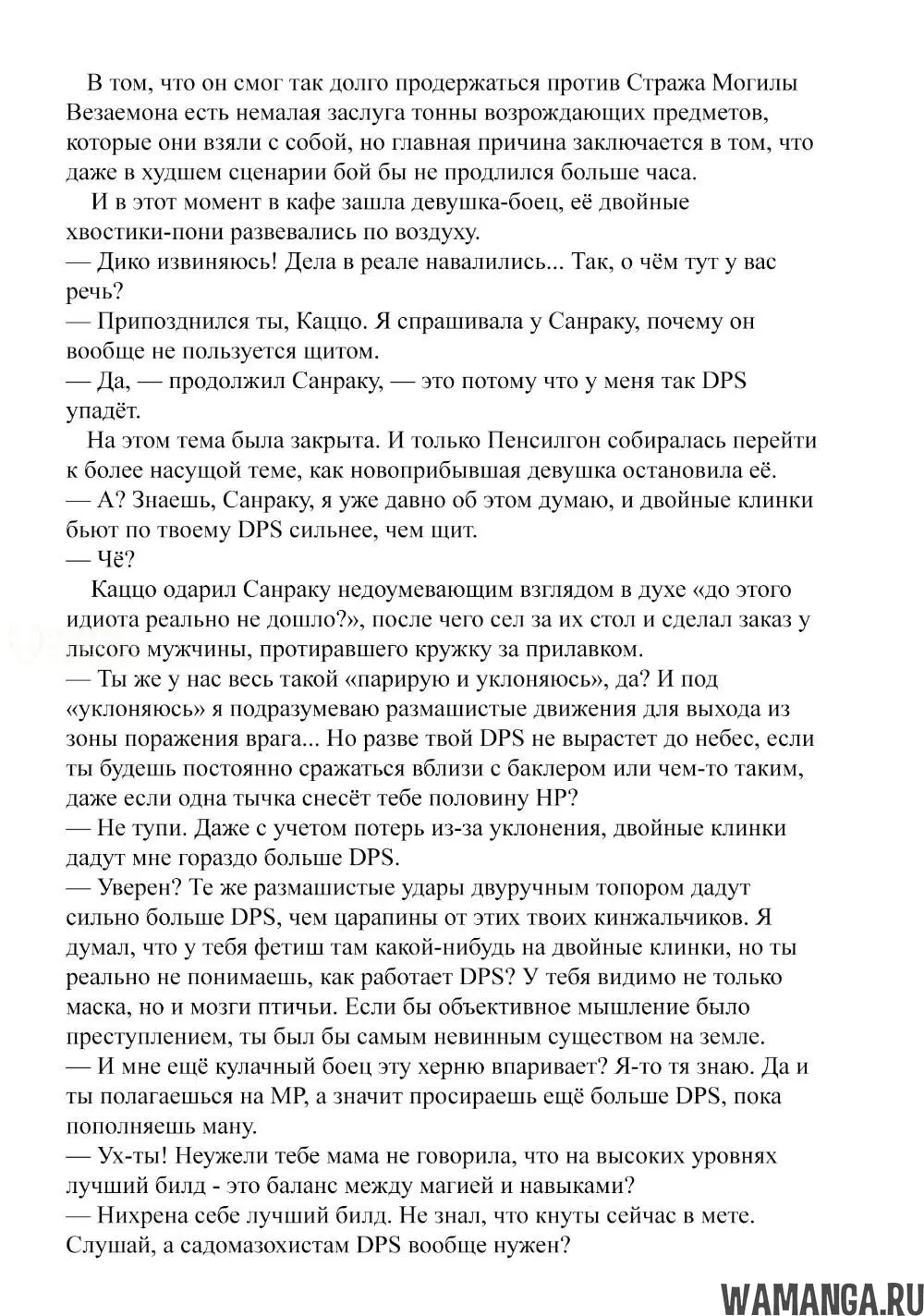 В том, что он смог так долго продержаться против Стража Могилы Везаемона есть немалая заслуга тонны возрождающих предметов, которые они взяли с собой, но главная причина заключается в том, что даже в худшем сценарии бой бы не продлился больше часа.

И в этот момент в кафе зашла девушка-боец, её двойные хвостики-пони развевались по воздуху.

— Дико извиняюсь! Дела в реале навалились... Так, о чём тут у вас речь?

— Припозднился ты, Каццо. Я спрашивала у Санраку, почему он вообще не пользуется щитом.

— Да, — продолжил Санраку, — это потому что у меня так DPS упадёт.

На этом тема была закрыта. И только Пенсилгон собиралась перейти к более насущой теме, как новоприбывшая девушка остановила её.

— А? Знаешь, Санраку, я уже давно об этом думаю, и двойные клинки бьют по твоему DPS сильнее, чем щит.

— Чё?

Каццо одарил Санраку недоумевающим взглядом в духе «до этого идиота реально не дошло?», после чего сел за их стол и сделал заказ у лысого мужчины, протиравшего кружку за прилавком.

— Ты же у нас весь такой «парирую и уклоняюсь», да? И под «уклоняюсь» я подразумеваю размашистые движения для выхода из зоны поражения врага... Но разве твой DPS не вырастет до небес, если ты будешь постоянно сражаться вблизи с баклером или чем-то таким, даже если одна тычка снесёт тебе половину HP?

— Не тупи. Даже с учетом потерь из-за уклонения, двойные клинки дадут мне гораздо больше DPS.

— Уверен? Те же размашистые удары двуручным топором дадут сильно больше DPS, чем царапины от этих твоих кинжальчиков. Я думал, что у тебя фетиш там какой-нибудь на двойные клинки, но ты реально не понимаешь, как работает DPS? У тебя видимо не только маска, но и мозги птичьи. Если бы объективное мышление было преступлением, ты был бы самым невинным существом на земле.

— И мне ещё кулачный боец эту херню впаривает? Я-то тя знаю. Да и ты полагаешься на MP, а значит просираешь ещё больше DPS, пока пополняешь ману.

— Ух-ты! Неужели тебе мама не говорила, что на высоких уровнях лучший билд - это баланс между магией и навыками?

— Нихрена себе лучший билд. Не знал, что кнуты сейчас в мете. Слушай, а садомазохистам DPS вообще нужен?

WAMANGA.RU